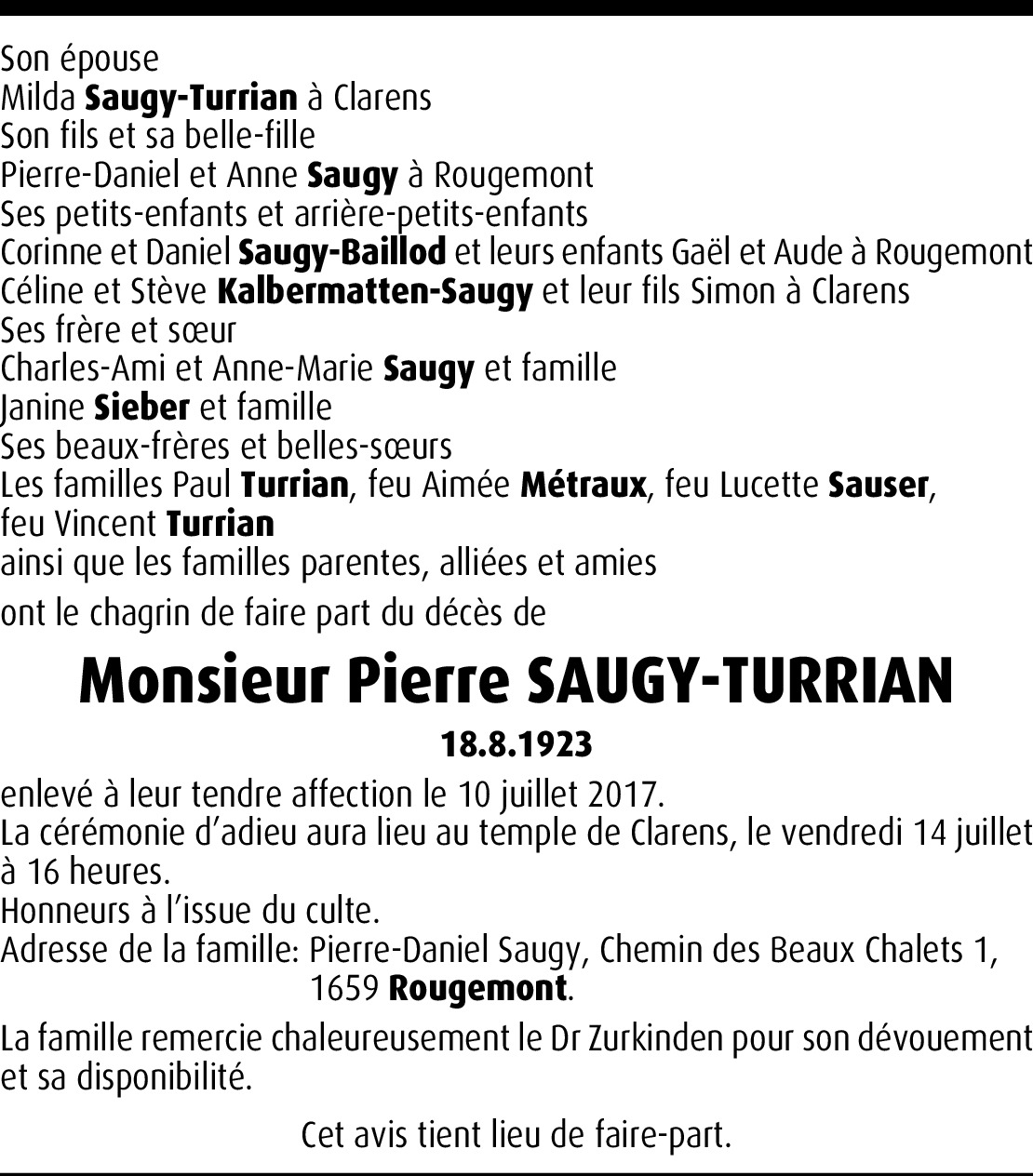 Son épouse
Milda Saugy-Turrian à Clarens
Son fils et sa belle-fille
Pierre-Daniel et Anne Saugy à Rougemont
Ses petits-enfants et arrière-petits-enfants
Corinne et Daniel Saugy-Baillod et leurs enfants Gaël et Aude à Rougemont
Céline et Stève Kalbermatten-Saugy et leur fils Simon à Clarens
Ses frère et sœur
Charles-Ami et Anne-Marie Saugy et famille
Janine Sieber et famille
Ses beaux-frères et belles-sœurs
Les familles Paul Turrian, feu Aimée Métraux, feu Lucette Sauser, feu Vincent Turrian
ainsi que les familles parentes, alliées et amies

ont le chagrin de faire part du décès de

Monsieur Pierre SAUGY-TURRIAN

18.8.1923

enlevé à leur tendre affection le 10 juillet 2017.
La cérémonie d'adieu aura lieu au temple de Clarens, le vendredi 14 juillet à 16 heures.
Honneurs à l'issue du culte.
Adresse de la famille: Pierre-Daniel Saugy, Chemin des Beaux Chalets 1, 1659 Rougemont.

La famille remercie chaleureusement le Dr Zurkinden pour son dévouement et sa disponibilité.

Cet avis tient lieu de faire-part.